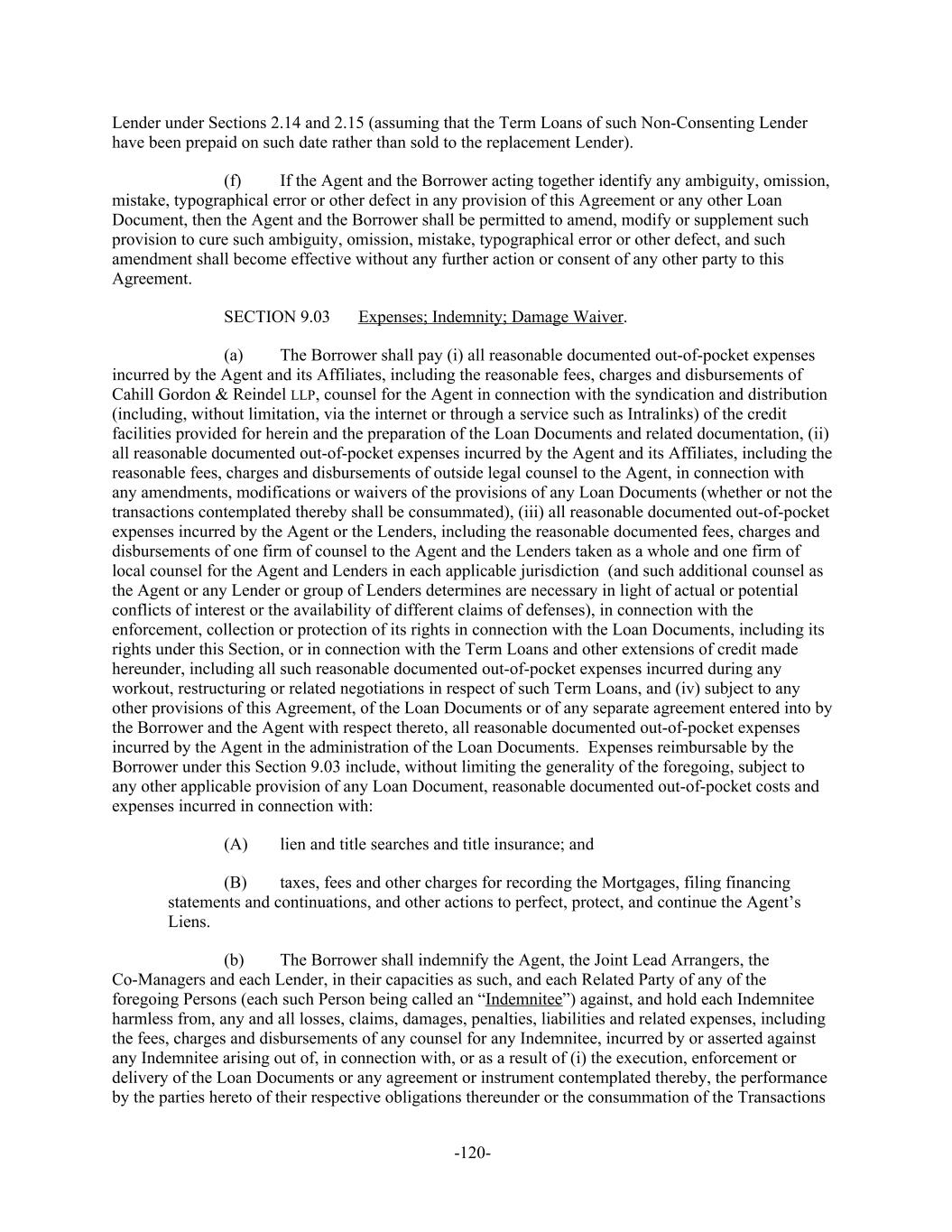 Lender under Sections 2.14 and 2.15 (assuming that the Term Loans of such Non-Consenting Lender have been prepaid on such date rather than sold to the replacement Lender).

(f) If the Agent and the Borrower acting together identify any ambiguity, omission, mistake, typographical error or other defect in any provision of this Agreement or any other Loan Document, then the Agent and the Borrower shall be permitted to amend, modify or supplement such provision to cure such ambiguity, omission, mistake, typographical error or other defect, and such amendment shall become effective without any further action or consent of any other party to this Agreement.

SECTION 9.03 Expenses; Indemnity; Damage Waiver.

(a) The Borrower shall pay (i) all reasonable documented out-of-pocket expenses incurred by the Agent and its Affiliates, including the reasonable fees, charges and disbursements of Cahill Gordon & Reindel LLP, counsel for the Agent in connection with the syndication and distribution (including, without limitation, via the internet or through a service such as Intralinks) of the credit facilities provided for herein and the preparation of the Loan Documents and related documentation, (ii) all reasonable documented out-of-pocket expenses incurred by the Agent and its Affiliates, including the reasonable fees, charges and disbursements of outside legal counsel to the Agent, in connection with any amendments, modifications or waivers of the provisions of any Loan Documents (whether or not the transactions contemplated thereby shall be consummated), (iii) all reasonable documented out-of-pocket expenses incurred by the Agent or the Lenders, including the reasonable documented fees, charges and disbursements of one firm of counsel to the Agent and the Lenders taken as a whole and one firm of local counsel for the Agent and Lenders in each applicable jurisdiction (and such additional counsel as the Agent or any Lender or group of Lenders determines are necessary in light of actual or potential conflicts of interest or the availability of different claims of defenses), in connection with the enforcement, collection or protection of its rights in connection with the Loan Documents, including its rights under this Section, or in connection with the Term Loans and other extensions of credit made hereunder, including all such reasonable documented out-of-pocket expenses incurred during any workout, restructuring or related negotiations in respect of such Term Loans, and (iv) subject to any other provisions of this Agreement, of the Loan Documents or of any separate agreement entered into by the Borrower and the Agent with respect thereto, all reasonable documented out-of-pocket expenses incurred by the Agent in the administration of the Loan Documents. Expenses reimbursable by the Borrower under this Section 9.03 include, without limiting the generality of the foregoing, subject to any other applicable provision of any Loan Document, reasonable documented out-of-pocket costs and expenses incurred in connection with:

(A) lien and title searches and title insurance; and

(B) taxes, fees and other charges for recording the Mortgages, filing financing statements and continuations, and other actions to perfect, protect, and continue the Agent’s Liens.

(b) The Borrower shall indemnify the Agent, the Joint Lead Arrangers, the Co-Managers and each Lender, in their capacities as such, and each Related Party of any of the foregoing Persons (each such Person being called an “Indemnitee”) against, and hold each Indemnitee harmless from, any and all losses, claims, damages, penalties, liabilities and related expenses, including the fees, charges and disbursements of any counsel for any Indemnitee, incurred by or asserted against any Indemnitee arising out of, in connection with, or as a result of (i) the execution, enforcement or delivery of the Loan Documents or any agreement or instrument contemplated thereby, the performance by the parties hereto of their respective obligations thereunder or the consummation of the Transactions

-120-